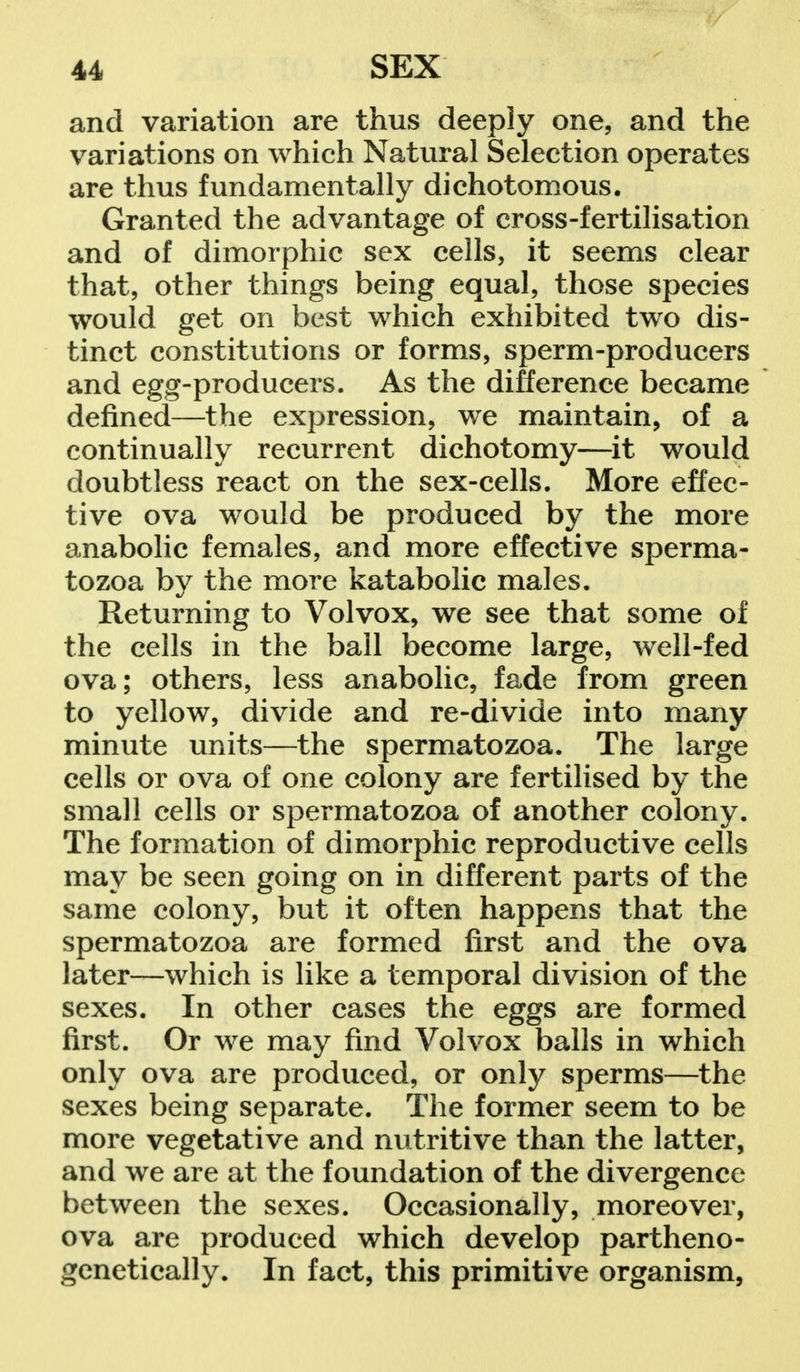 44 SEX

and variation are thus deeply one, and the variations on which Natural Selection operates are thus fundamentally dichotomous.

Granted the advantage of cross-fertilisation and of dimorphic sex cells, it seems clear that, other things being equal, those species would get on best which exhibited two distinct constitutions or forms, sperm-producers and egg-producers. As the difference became defined—the expression, we maintain, of a continually recurrent dichotomy—it would doubtless react on the sex-cells. More effective ova would be produced by the more anabolic females, and more effective spermatozoa by the more katabolic males.

Returning to Volvox, we see that some of the cells in the ball become large, well-fed ova; others, less anabolic, fade from green to yellow, divide and re-divide into many minute units—the spermatozoa. The large cells or ova of one colony are fertilised by the small cells or spermatozoa of another colony. The formation of dimorphic reproductive cells may be seen going on in different parts of the same colony, but it often happens that the spermatozoa are formed first and the ova later—which is like a temporal division of the sexes. In other cases the eggs are formed first. Or we may find Volvox balls in which only ova are produced, or only sperms—the sexes being separate. The former seem to be more vegetative and nutritive than the latter, and we are at the foundation of the divergence between the sexes. Occasionally, moreover, ova are produced which develop parthenogenetically. In fact, this primitive organism,